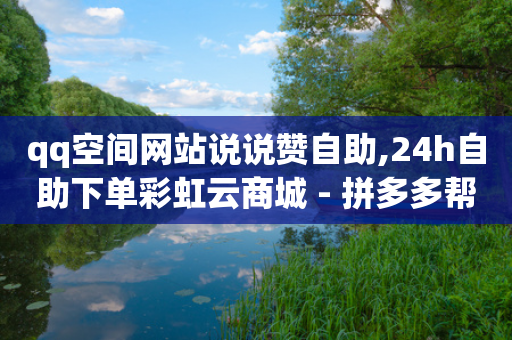 qq空间网站说说赞自助,24h自助下单彩虹云商城 - 拼多多帮